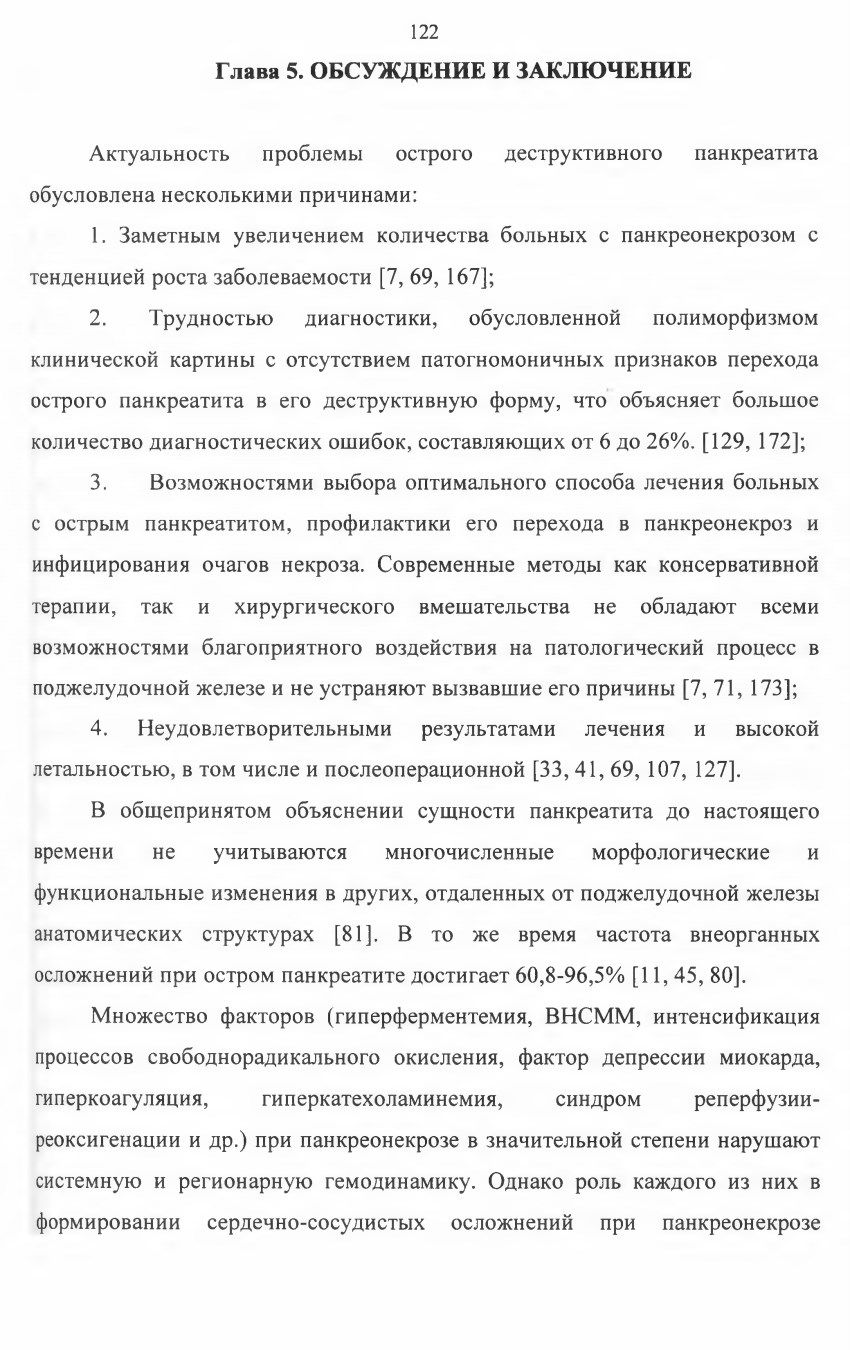 122

Глава 5. ОБСУЖДЕНИЕ И ЗАКЛЮЧЕНИЕ

Актуальность проблемы острого деструктивного панкреатита обусловлена несколькими причинами:

1. Заметным увеличением количества больных с панкреонекрозом с тенденцией роста заболеваемости [7, 69, 167];

2. Трудностью диагностики, обусловленной полиморфизмом клинической картины с отсутствием патогномоничных признаков перехода острого панкреатита в его деструктивную форму, что объясняет большое количество диагностических ошибок, составляющих от 6 до 26%. [129, 172];

3. Возможностями выбора оптимального способа лечения больных с острым панкреатитом, профилактики его перехода в панкреонекроз и инфицирования очагов некроза. Современные методы как консервативной терапии, так и хирургического вмешательства не обладают всеми возможностями благоприятного воздействия на патологический процесс в поджелудочной железе и не устраняют вызвавшие его причины [7, 71, 173];

4. Неудовлетворительными результатами лечения и высокой летальностью, в том числе и послеоперационной [33, 41, 69, 107, 127].

В общепринятом объяснении сущности панкреатита до настоящего времени не учитываются многочисленные морфологические и функциональные изменения в других, отдаленных от поджелудочной железы анатомических структурах [81]. В то же время частота внеорганных осложнений при остром панкреатите достигает 60,8-96,5% [11, 45, 80].

Множество факторов (гиперферментемия, ВНСММ, интенсификация процессов свободнорадикального окисления, фактор депрессии миокарда, гиперкоагуляция, гиперкатехоламинемия, синдром реперфузии-реоксигенации и др.) при панкреонекрозе в значительной степени нарушают системную и регионарную гемодинамику. Однако роль каждого из них в формировании сердечно-сосудистых осложнений при панкреонекрозе